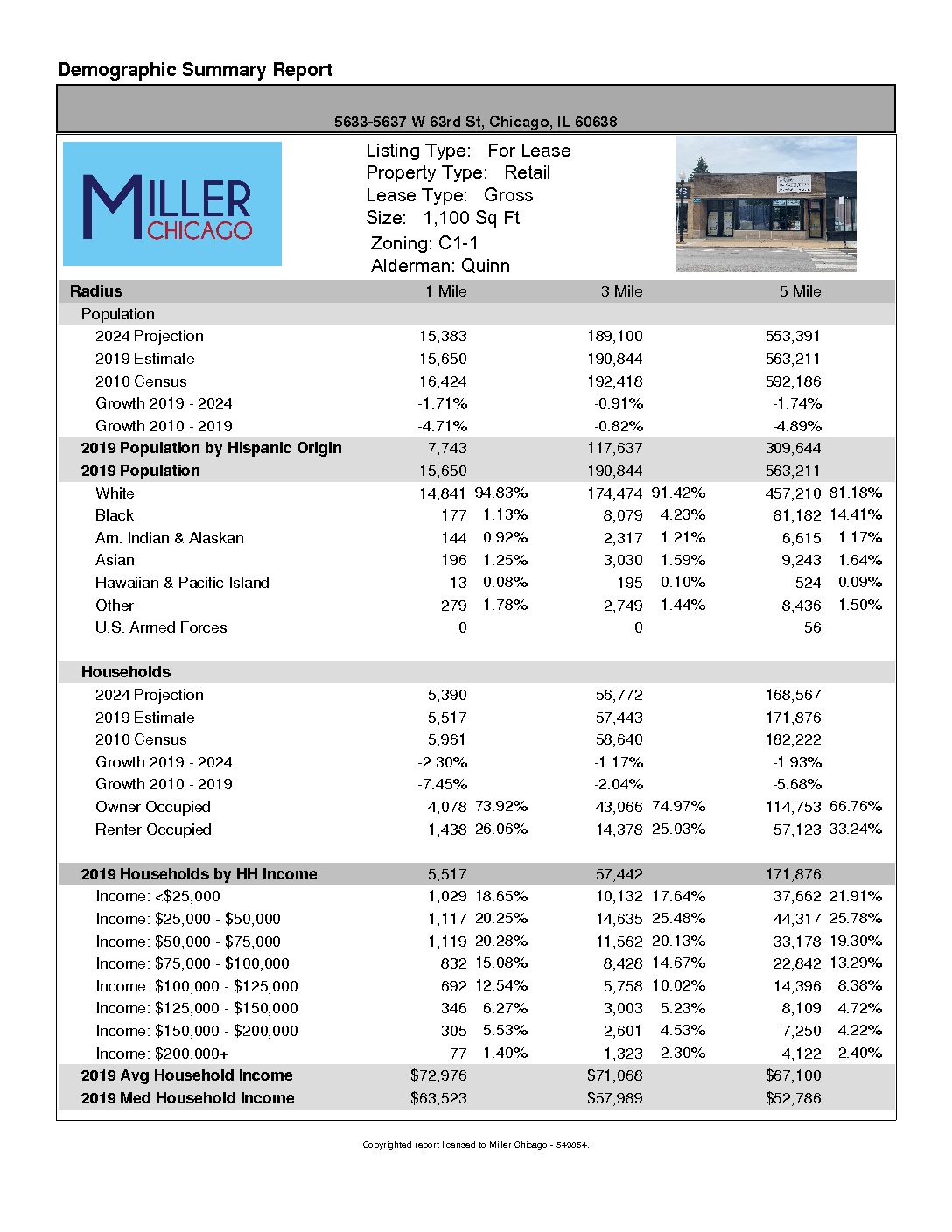 Demographic Summary Report

5633-5637 W 63rd St, Chicago, IL 60638

MILLER CHICAGO

Listing Type: For Lease
Property Type: Retail
Lease Type: Gross
Size: 1,100 Sq Ft
Zoning: C1-1
Alderman: Quinn

| Radius | 1 Mile | | 3 Mile | | 5 Mile | |
|---|---|---|---|---|---|---|
| Population | | | | | | |
| 2024 Projection | 15,383 | | 189,100 | | 553,391 | |
| 2019 Estimate | 15,650 | | 190,844 | | 563,211 | |
| 2010 Census | 16,424 | | 192,418 | | 592,186 | |
| Growth 2019 - 2024 | -1.71% | | -0.91% | | -1.74% | |
| Growth 2010 - 2019 | -4.71% | | -0.82% | | -4.89% | |
| 2019 Population by Hispanic Origin | 7,743 | | 117,637 | | 309,644 | |
| 2019 Population | 15,650 | | 190,844 | | 563,211 | |
| White | 14,841 | 94.83% | 174,474 | 91.42% | 457,210 | 81.18% |
| Black | 177 | 1.13% | 8,079 | 4.23% | 81,182 | 14.41% |
| Am. Indian & Alaskan | 144 | 0.92% | 2,317 | 1.21% | 6,615 | 1.17% |
| Asian | 196 | 1.25% | 3,030 | 1.59% | 9,243 | 1.64% |
| Hawaiian & Pacific Island | 13 | 0.08% | 195 | 0.10% | 524 | 0.09% |
| Other | 279 | 1.78% | 2,749 | 1.44% | 8,436 | 1.50% |
| U.S. Armed Forces | 0 | | 0 | | 56 | |
| Households | | | | | | |
| 2024 Projection | 5,390 | | 56,772 | | 168,567 | |
| 2019 Estimate | 5,517 | | 57,443 | | 171,876 | |
| 2010 Census | 5,961 | | 58,640 | | 182,222 | |
| Growth 2019 - 2024 | -2.30% | | -1.17% | | -1.93% | |
| Growth 2010 - 2019 | -7.45% | | -2.04% | | -5.68% | |
| Owner Occupied | 4,078 | 73.92% | 43,066 | 74.97% | 114,753 | 66.76% |
| Renter Occupied | 1,438 | 26.06% | 14,378 | 25.03% | 57,123 | 33.24% |
| 2019 Households by HH Income | 5,517 | | 57,442 | | 171,876 | |
| Income: <$25,000 | 1,029 | 18.65% | 10,132 | 17.64% | 37,662 | 21.91% |
| Income: $25,000 - $50,000 | 1,117 | 20.25% | 14,635 | 25.48% | 44,317 | 25.78% |
| Income: $50,000 - $75,000 | 1,119 | 20.28% | 11,562 | 20.13% | 33,178 | 19.30% |
| Income: $75,000 - $100,000 | 832 | 15.08% | 8,428 | 14.67% | 22,842 | 13.29% |
| Income: $100,000 - $125,000 | 692 | 12.54% | 5,758 | 10.02% | 14,396 | 8.38% |
| Income: $125,000 - $150,000 | 346 | 6.27% | 3,003 | 5.23% | 8,109 | 4.72% |
| Income: $150,000 - $200,000 | 305 | 5.53% | 2,601 | 4.53% | 7,250 | 4.22% |
| Income: $200,000+ | 77 | 1.40% | 1,323 | 2.30% | 4,122 | 2.40% |
| 2019 Avg Household Income | $72,976 | | $71,068 | | $67,100 | |
| 2019 Med Household Income | $63,523 | | $57,989 | | $52,786 | |

Copyrighted report licensed to Miller Chicago - 549864.